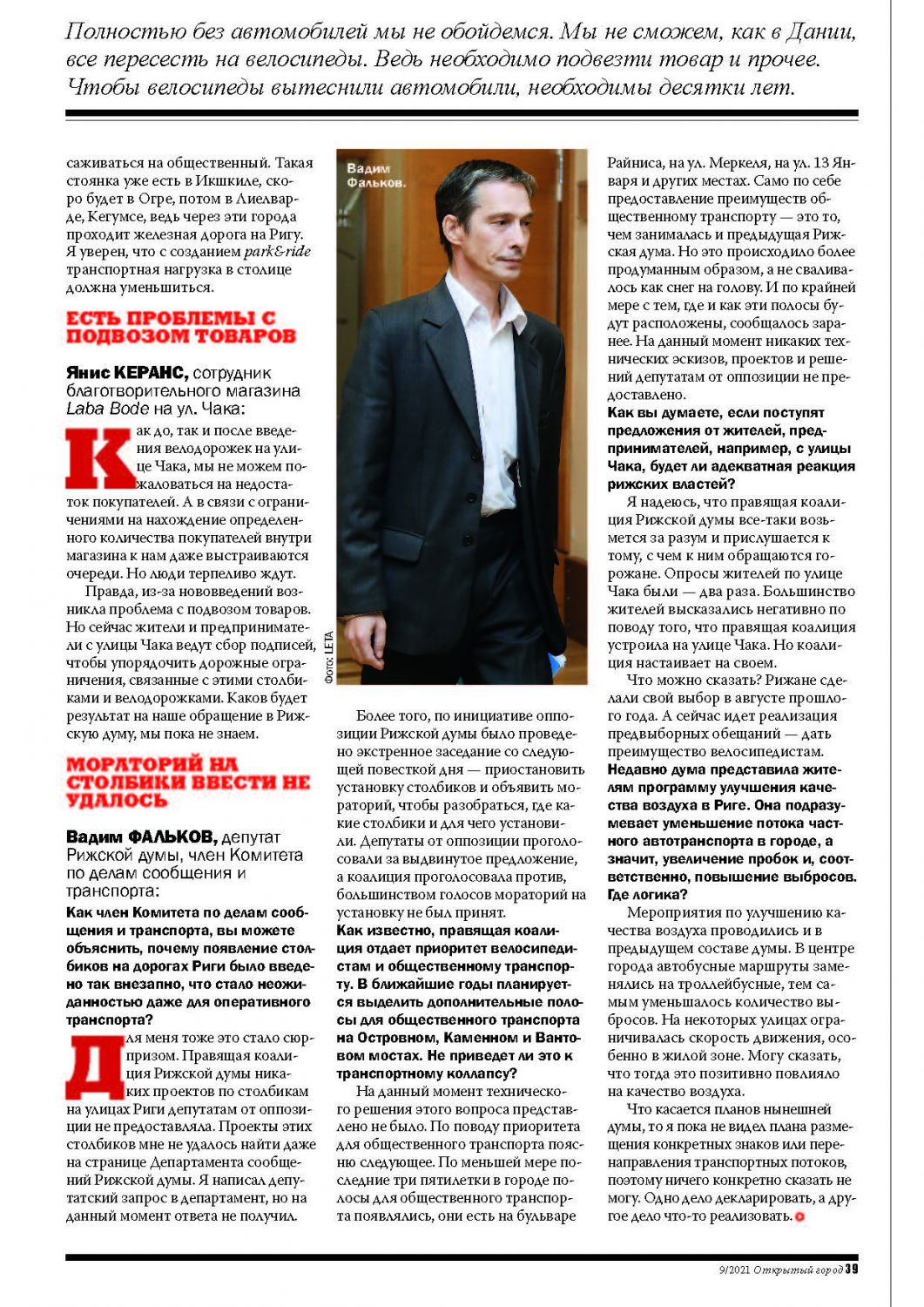 Полностью без автомобилей мы не обойдемся. Мы не сможем, как в Дании, все пересесть на велосипеды. Ведь необходимо подвезти товар и прочее. Чтобы велосипеды вытеснили автомобили, необходимы десятки лет.

саживаться на общественный. Такая стоянка уже есть в Икшкиле, скоро будет в Огре, потом в Лиелварде, Кегумсе, ведь через эти города проходит железная дорога на Ригу. Я уверен, что с созданием park&ride транспортная нагрузка в столице должна уменьшиться.

ЕСТЬ ПРОБЛЕМЫ С ПОДВОЗОМ ТОВАРОВ

Янис КЕРАНС, сотрудник благотворительного магазина Laba Bode на ул. Чака:

Как до, так и после введения велодорожек на улице Чака, мы не можем пожаловаться на недостаток покупателей. А в связи с ограничениями на нахождение определенного количества покупателей внутри магазина к нам даже выстраиваются очереди. Но люди терпеливо ждут.

Правда, из-за нововведений возникла проблема с подвозом товаров. Но сейчас жители и предприниматели с улицы Чака ведут сбор подписей, чтобы упорядочить дорожные ограничения, связанные с этими столбиками и велодорожками. Каков будет результат на наше обращение в Рижскую думу, мы пока не знаем.

МОРАТОРИЙ НА СТОЛБИКИ ВВЕСТИ НЕ УДАЛОСЬ

Вадим ФАЛЬКОВ, депутат Рижской думы, член Комитета по делам сообщения и транспорта:

Как член Комитета по делам сообщения и транспорта, вы можете объяснить, почему появление столбиков на дорогах Риги было введено так внезапно, что стало неожиданностью даже для оперативного транспорта?

Для меня тоже это стало сюрпризом. Правящая коалиция Рижской думы никаких проектов по столбикам на улицах Риги депутатам от оппозиции не предоставляла. Проекты этих столбиков мне не удалось найти даже на странице Департамента сообщений Рижской думы. Я написал депутатский запрос в департамент, но на данный момент ответа не получил.

Вадим Фальков.

Фото: LETA

Более того, по инициативе оппозиции Рижской думы было проведено экстренное заседание со следующей повесткой дня — приостановить установку столбиков и объявить мораторий, чтобы разобраться, где какие столбики и для чего установили. Депутаты от оппозиции проголосовали за выдвинутое предложение, а коалиция проголосовала против, большинством голосов мораторий на установку не был принят.

Как известно, правящая коалиция отдает приоритет велосипедистам и общественному транспорту. В ближайшие годы планируется выделить дополнительные полосы для общественного транспорта на Островном, Каменном и Вантовом мостах. Не приведет ли это к транспортному коллапсу?

На данный момент технического решения этого вопроса представлено не было. По поводу приоритета для общественного транспорта поясню следующее. По меньшей мере последние три пятилетки в городе полосы для общественного транспорта появлялись, они есть на бульваре Райниса, на ул. Меркеля, на ул. 13 Января и других местах. Само по себе предоставление преимуществ общественному транспорту — это то, чем занималась и предыдущая Рижская дума. Но это происходило более продуманным образом, а не сваливалось как снег на голову. И по крайней мере с тем, где и как эти полосы будут расположены, сообщалось заранее. На данный момент никаких технических эскизов, проектов и решений депутатам от оппозиции не предоставлено.

Как вы думаете, если поступят предложения от жителей, предпринимателей, например, с улицы Чака, будет ли адекватная реакция рижских властей?

Я надеюсь, что правящая коалиция Рижской думы все-таки возьмется за разум и прислушается к тому, с чем к ним обращаются горожане. Опросы жителей по улице Чака были — два раза. Большинство жителей высказались негативно по поводу того, что правящая коалиция устроила на улице Чака. Но коалиция настаивает на своем.

Что можно сказать? Рижане сделали свой выбор в августе прошлого года. А сейчас идет реализация предвыборных обещаний — дать преимущество велосипедистам.

Недавно дума представила жителям программу улучшения качества воздуха в Риге. Она подразумевает уменьшение потока частного автотранспорта в городе, а значит, увеличение пробок и, соответственно, повышение выбросов. Где логика?

Мероприятия по улучшению качества воздуха проводились и в предыдущем составе думы. В центре города автобусные маршруты заменялись на троллейбусные, тем самым уменьшалось количество выбросов. На некоторых улицах ограничивалась скорость движения, особенно в жилой зоне. Могу сказать, что тогда это позитивно повлияло на качество воздуха.

Что касается планов нынешней думы, то я пока не видел плана размещения конкретных знаков или перенаправления транспортных потоков, поэтому ничего конкретно сказать не могу. Одно дело декларировать, а другое дело что-то реализовать.

9/2021 Открытый город 39